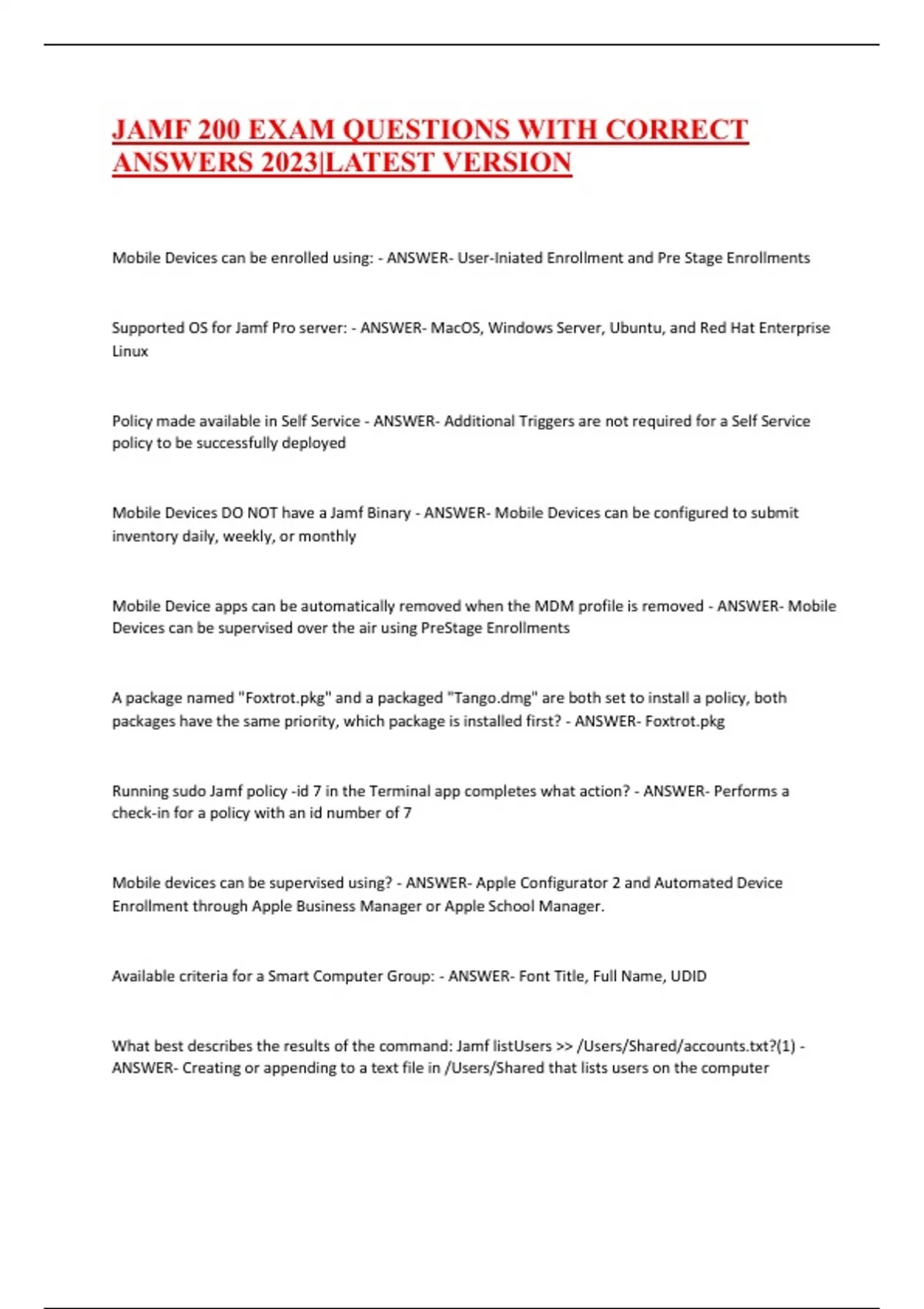 JAMF 200 EXAM QUESTIONS WITH CORRECT ANSWERS 2023|LATEST VERSION

Mobile Devices can be enrolled using: - ANSWER- User-Iniated Enrollment and Pre Stage Enrollments

Supported OS for Jamf Pro server: - ANSWER- MacOS, Windows Server, Ubuntu, and Red Hat Enterprise Linux

Policy made available in Self Service - ANSWER- Additional Triggers are not required for a Self Service policy to be successfully deployed

Mobile Devices DO NOT have a Jamf Binary - ANSWER- Mobile Devices can be configured to submit inventory daily, weekly, or monthly

Mobile Device apps can be automatically removed when the MDM profile is removed - ANSWER- Mobile Devices can be supervised over the air using PreStage Enrollments

A package named "Foxtrot.pkg" and a packaged "Tango.dmg" are both set to install a policy, both packages have the same priority, which package is installed first? - ANSWER- Foxtrot.pkg

Running sudo Jamf policy -id 7 in the Terminal app completes what action? - ANSWER- Performs a check-in for a policy with an id number of 7

Mobile devices can be supervised using? - ANSWER- Apple Configurator 2 and Automated Device Enrollment through Apple Business Manager or Apple School Manager.

Available criteria for a Smart Computer Group: - ANSWER- Font Title, Full Name, UDID

What best describes the results of the command: Jamf listUsers >> /Users/Shared/accounts.txt?(1) - ANSWER- Creating or appending to a text file in /Users/Shared that lists users on the computer